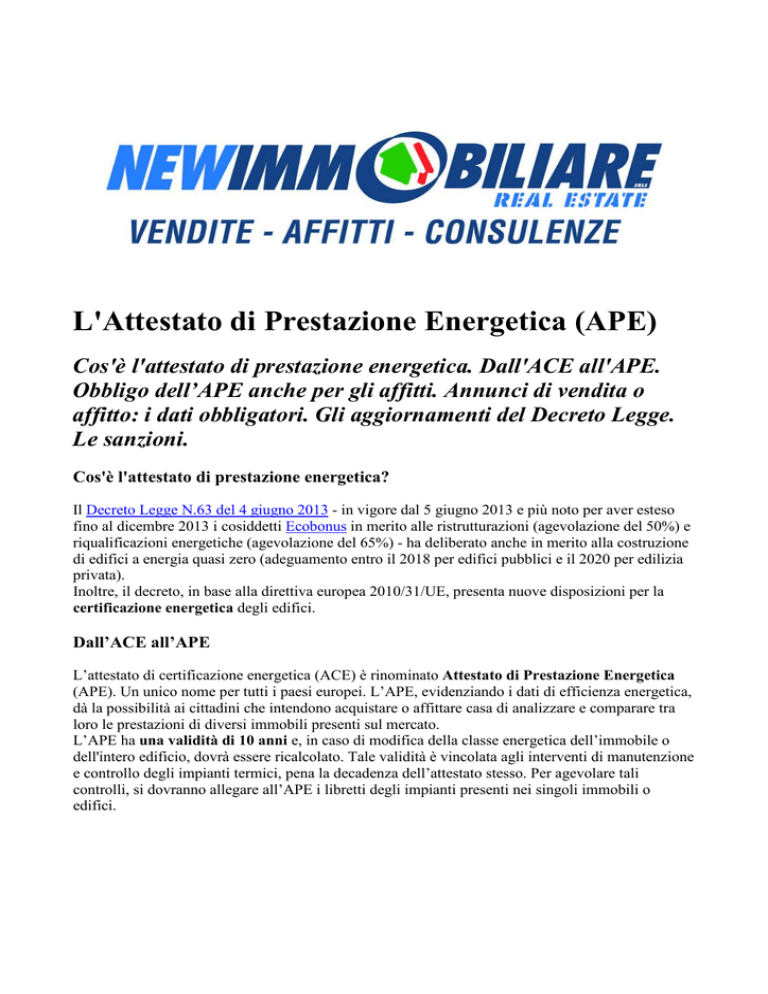 NEWIMMOBILIARE SRLS
REAL ESTATE
VENDITE - AFFITTI - CONSULENZE

L'Attestato di Prestazione Energetica (APE)

Cos'è l'attestato di prestazione energetica. Dall'ACE all'APE. Obbligo dell'APE anche per gli affitti. Annunci di vendita o affitto: i dati obbligatori. Gli aggiornamenti del Decreto Legge. Le sanzioni.

Cos'è l'attestato di prestazione energetica?

Il Decreto Legge N.63 del 4 giugno 2013 - in vigore dal 5 giugno 2013 e più noto per aver esteso fino al dicembre 2013 i cosiddetti Ecobonus in merito alle ristrutturazioni (agevolazione del 50%) e riqualificazioni energetiche (agevolazione del 65%) - ha deliberato anche in merito alla costruzione di edifici a energia quasi zero (adeguamento entro il 2018 per edifici pubblici e il 2020 per edilizia privata).
Inoltre, il decreto, in base alla direttiva europea 2010/31/UE, presenta nuove disposizioni per la certificazione energetica degli edifici.

Dall'ACE all'APE

L'attestato di certificazione energetica (ACE) è rinominato Attestato di Prestazione Energetica (APE). Un unico nome per tutti i paesi europei. L'APE, evidenziando i dati di efficienza energetica, dà la possibilità ai cittadini che intendono acquistare o affittare casa di analizzare e comparare tra loro le prestazioni di diversi immobili presenti sul mercato.
L'APE ha una validità di 10 anni e, in caso di modifica della classe energetica dell'immobile o dell'intero edificio, dovrà essere ricalcolato. Tale validità è vincolata agli interventi di manutenzione e controllo degli impianti termici, pena la decadenza dell'attestato stesso. Per agevolare tali controlli, si dovranno allegare all'APE i libretti degli impianti presenti nei singoli immobili o edifici.